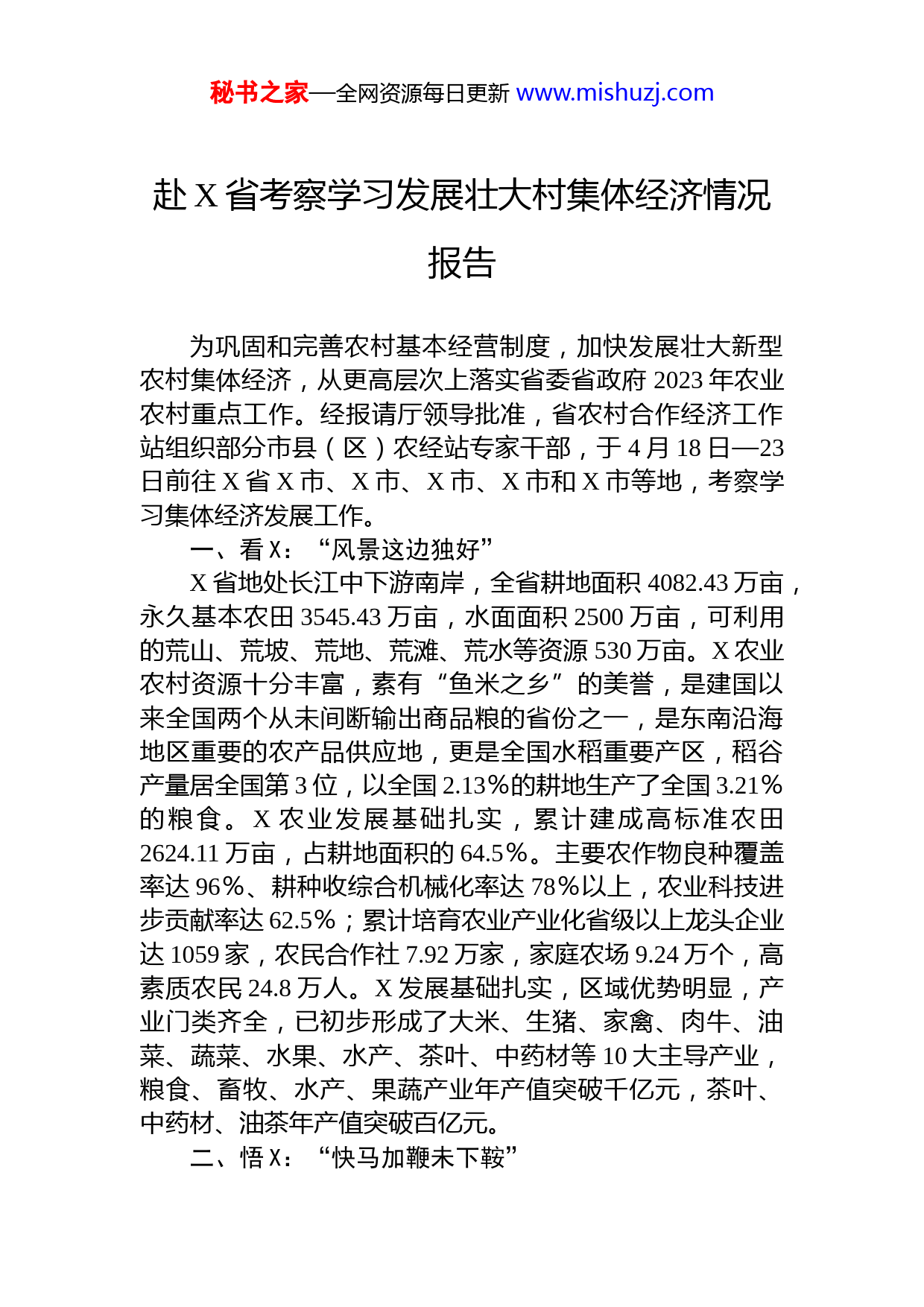 秘书之家—全网资源每日更新 www.mishuzj.com

赴 X 省考察学习发展壮大村集体经济情况报告

为巩固和完善农村基本经营制度，加快发展壮大新型农村集体经济，从更高层次上落实省委省政府 2023 年农业农村重点工作。经报请厅领导批准，省农村合作经济工作站组织部分市县（区）农经站专家干部，于 4 月 18 日—23 日前往 X 省 X 市、X 市、X 市、X 市和 X 市等地，考察学习集体经济发展工作。

一、看 X：“风景这边独好”

X 省地处长江中下游南岸，全省耕地面积 4082.43 万亩，永久基本农田 3545.43 万亩，水面面积 2500 万亩，可利用的荒山、荒坡、荒地、荒滩、荒水等资源 530 万亩。X 农业农村资源十分丰富，素有“鱼米之乡”的美誉，是建国以来全国两个从未间断输出商品粮的省份之一，是东南沿海地区重要的农产品供应地，更是全国水稻重要产区，稻谷产量居全国第 3 位，以全国 2.13%的耕地生产了全国 3.21%的粮食。X 农业发展基础扎实，累计建成高标准农田 2624.11 万亩，占耕地面积的 64.5%。主要农作物良种覆盖率达 96%、耕种收综合机械化率达 78%以上，农业科技进步贡献率达 62.5%；累计培育农业产业化省级以上龙头企业达 1059 家，农民合作社 7.92 万家，家庭农场 9.24 万个，高素质农民 24.8 万人。X 发展基础扎实，区域优势明显，产业门类齐全，已初步形成了大米、生猪、家禽、肉牛、油菜、蔬菜、水果、水产、茶叶、中药材等 10 大主导产业，粮食、畜牧、水产、果蔬产业年产值突破千亿元，茶叶、中药材、油茶年产值突破百亿元。

二、悟 X：“快马加鞭未下鞍”